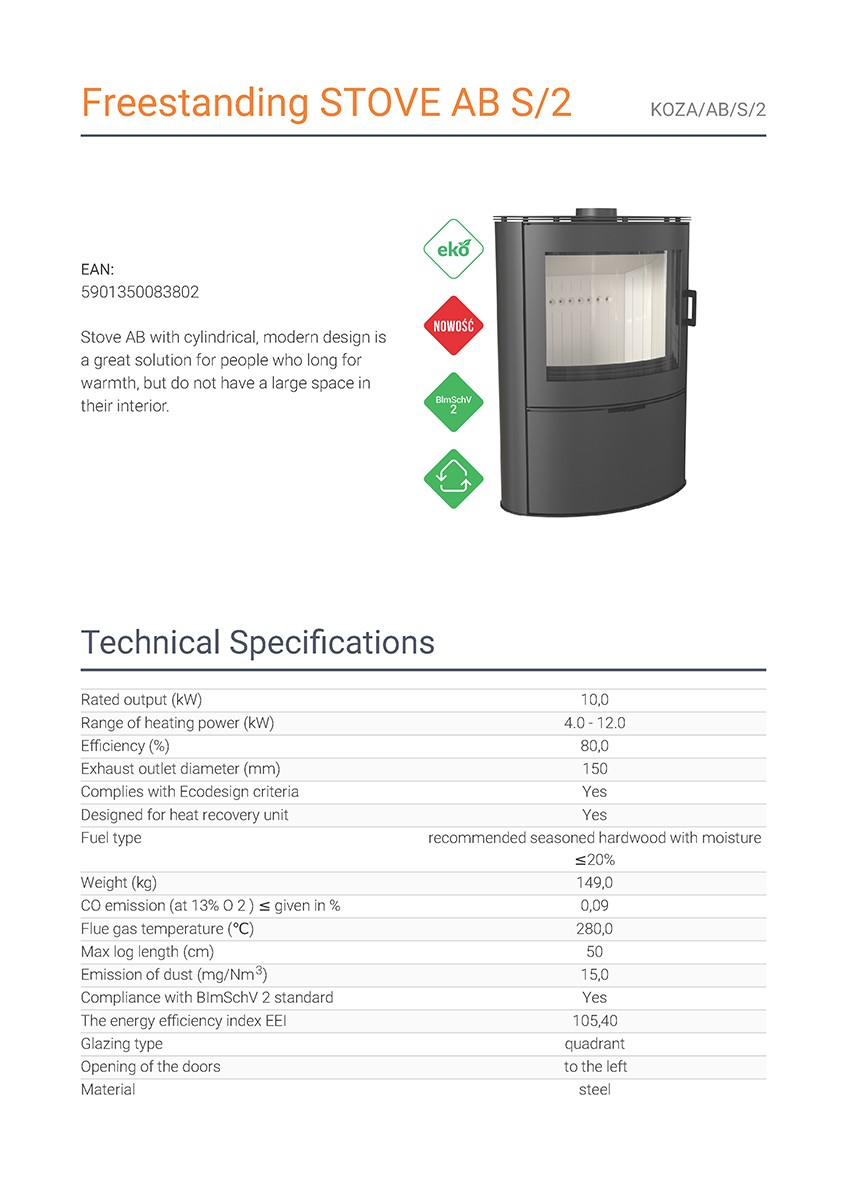 Freestanding STOVE AB S/2

KOZA/AB/S/2

EAN:
5901350083802

Stove AB with cylindrical, modern design is a great solution for people who long for warmth, but do not have a large space in their interior.

eko

NOWOŚĆ

BImSchV 2

Technical Specifications

| | |
|---|---|
| Rated output (kW) | 10,0 |
| Range of heating power (kW) | 4.0 - 12.0 |
| Efficiency (%) | 80,0 |
| Exhaust outlet diameter (mm) | 150 |
| Complies with Ecodesign criteria | Yes |
| Designed for heat recovery unit | Yes |
| Fuel type | recommended seasoned hardwood with moisture ≤20% |
| Weight (kg) | 149,0 |
| CO emission (at 13% O 2 ) ≤ given in % | 0,09 |
| Flue gas temperature (°C) | 280,0 |
| Max log length (cm) | 50 |
| Emission of dust (mg/Nm$^3$) | 15,0 |
| Compliance with BImSchV 2 standard | Yes |
| The energy efficiency index EEI | 105,40 |
| Glazing type | quadrant |
| Opening of the doors | to the left |
| Material | steel |